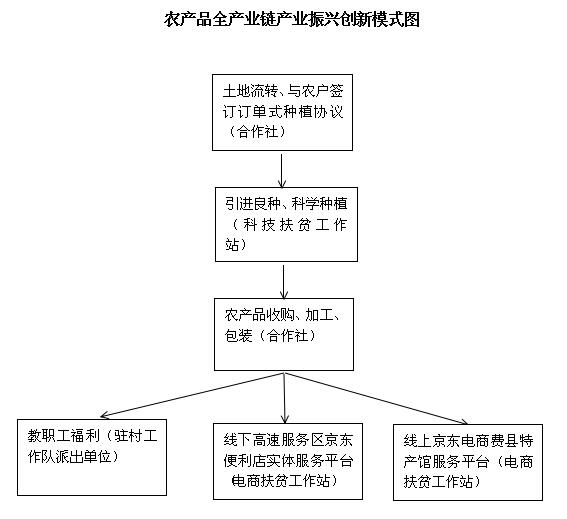 农产品全产业链产业振兴创新模式图

土地流转、与农户签订订单式种植协议（合作社）

引进良种、科学种植（科技扶贫工作站）

农产品收购、加工、包装（合作社）

教职工福利（驻村工作队派出单位）

线下高速服务区京东便利店实体服务平台电商扶贫工作站）

线上京东电商费县特产馆服务平台（电商扶贫工作站）